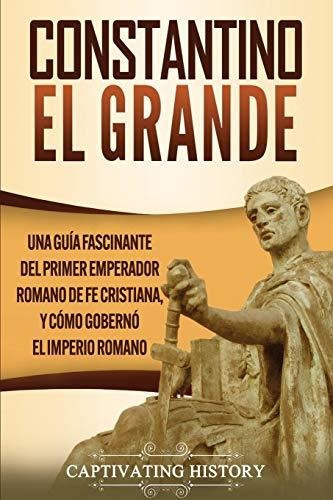 CONSTANTINO EL GRANDE

UNA GUÍA FASCINANTE DEL PRIMER EMPERADOR ROMANO DE FE CRISTIANA, Y CÓMO GOBERNÓ EL IMPERIO ROMANO

CAPTIVATING HISTORY